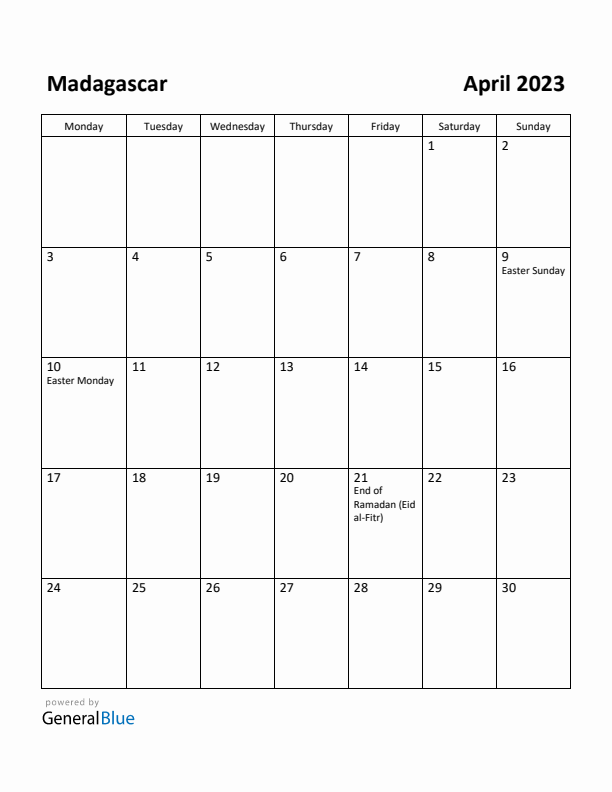 Madagascar

April 2023

| Monday | Tuesday | Wednesday | Thursday | Friday | Saturday | Sunday |
|---|---|---|---|---|---|---|
| | | | | | 1 | 2 |
| 3 | 4 | 5 | 6 | 7 | 8 | 9 Easter Sunday |
| 10 Easter Monday | 11 | 12 | 13 | 14 | 15 | 16 |
| 17 | 18 | 19 | 20 | 21 End of Ramadan (Eid al-Fitr) | 22 | 23 |
| 24 | 25 | 26 | 27 | 28 | 29 | 30 |

powered by
GeneralBlue